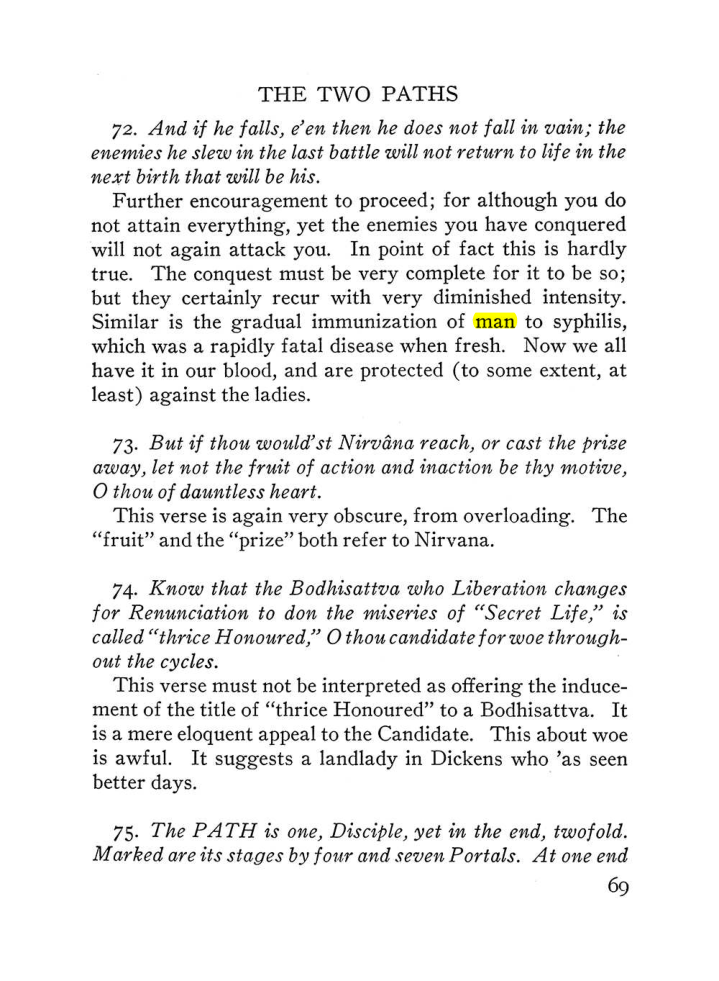 THE TWO PATHS

72. And if he falls, e'en then he does not fall in vain; the enemies he slew in the last battle will not return to life in the next birth that will be his.

Further encouragement to proceed; for although you do not attain everything, yet the enemies you have conquered will not again attack you. In point of fact this is hardly true. The conquest must be very complete for it to be so; but they certainly recur with very diminished intensity. Similar is the gradual immunization of man to syphilis, which was a rapidly fatal disease when fresh. Now we all have it in our blood, and are protected (to some extent, at least) against the ladies.

73. But if thou would'st Nirvâna reach, or cast the prize away, let not the fruit of action and inaction be thy motive, O thou of dauntless heart.

This verse is again very obscure, from overloading. The "fruit" and the "prize" both refer to Nirvana.

74. Know that the Bodhisattva who Liberation changes for Renunciation to don the miseries of "Secret Life," is called "thrice Honoured," O thou candidate for woe throughout the cycles.

This verse must not be interpreted as offering the inducement of the title of "thrice Honoured" to a Bodhisattva. It is a mere eloquent appeal to the Candidate. This about woe is awful. It suggests a landlady in Dickens who 'as seen better days.

75. The PATH is one, Disciple, yet in the end, twofold. Marked are its stages by four and seven Portals. At one end

69